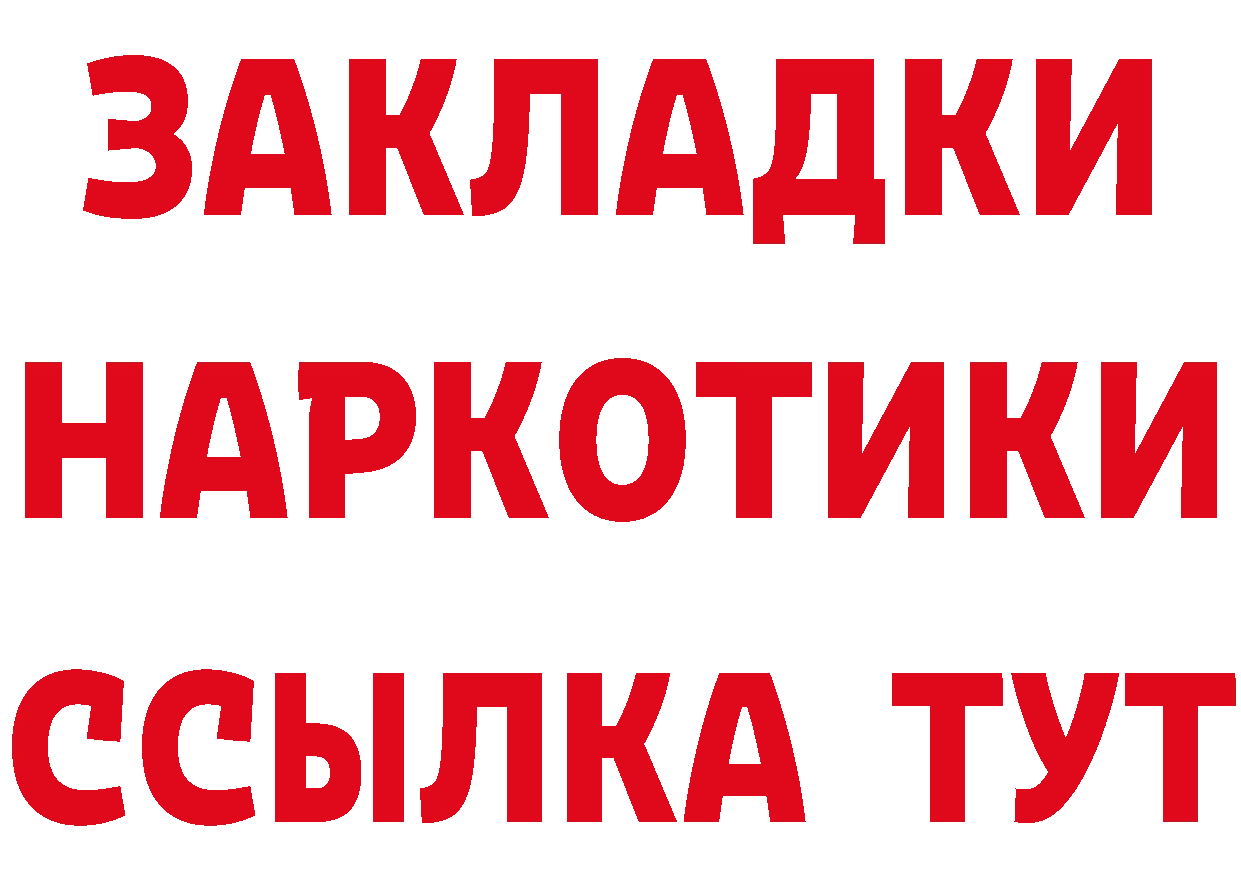 ЗАКЛАДКИ НАРКОТИКИ ССЫЛКА ТУТ